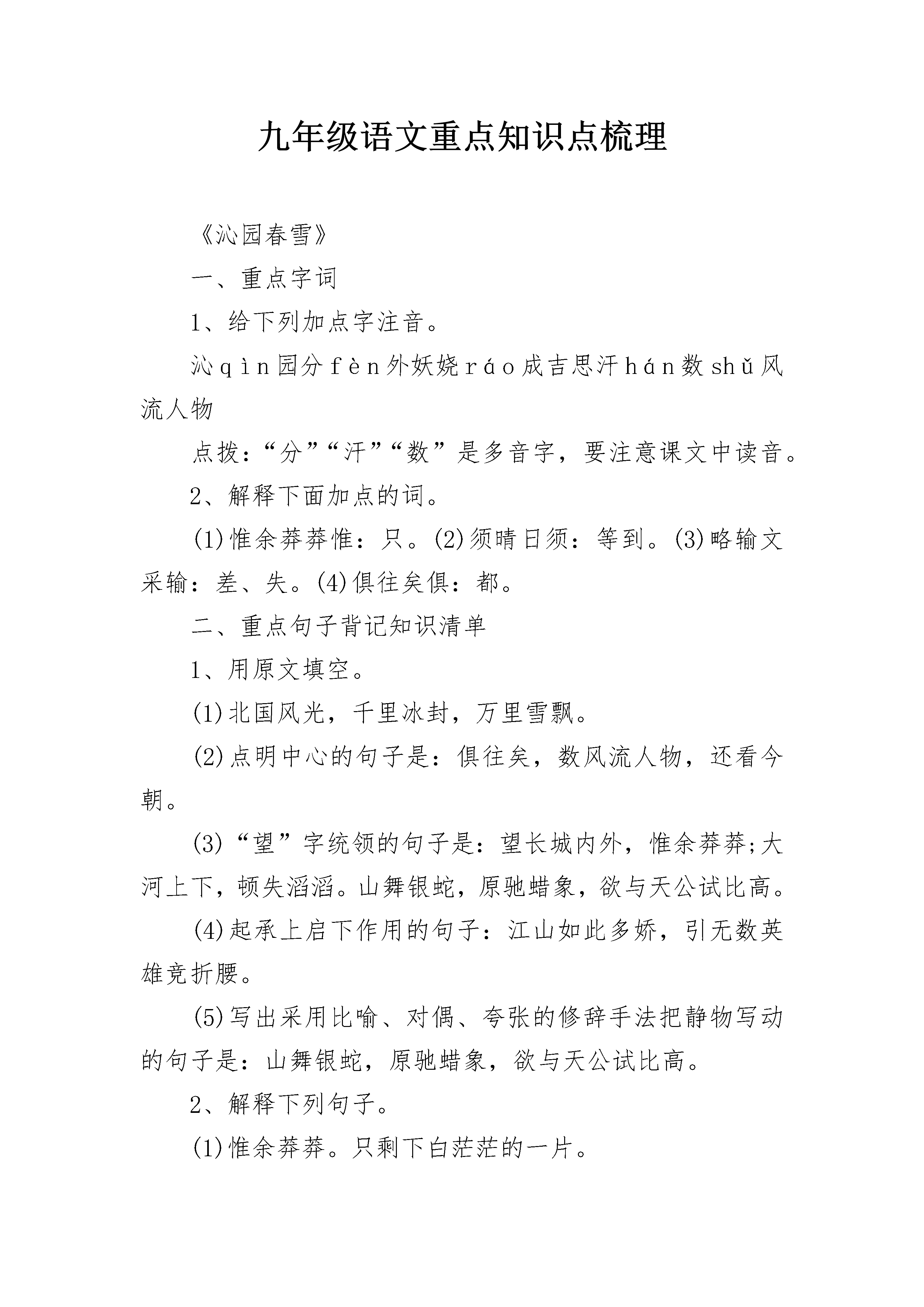 九年级语文重点知识点梳理

《沁园春雪》

一、重点字词

1、给下列加点字注音。

沁qìn园分fèn外妖娆ráo成吉思汗hán数shǔ风流人物

点拨：“分”“汗”“数”是多音字，要注意课文中读音。

2、解释下面加点的词。

(1)惟余莽莽惟：只。(2)须晴日须：等到。(3)略输文采输：差、失。(4)俱往矣俱：都。

二、重点句子背记知识清单

1、用原文填空。

(1)北国风光，千里冰封，万里雪飘。

(2)点明中心的句子是：俱往矣，数风流人物，还看今朝。

(3)“望”字统领的句子是：望长城内外，惟余莽莽;大河上下，顿失滔滔。山舞银蛇，原驰蜡象，欲与天公试比高。

(4)起承上启下作用的句子：江山如此多娇，引无数英雄竞折腰。

(5)写出采用比喻、对偶、夸张的修辞手法把静物写动的句子是：山舞银蛇，原驰蜡象，欲与天公试比高。

2、解释下列句子。

(1)惟余莽莽。只剩下白茫茫的一片。